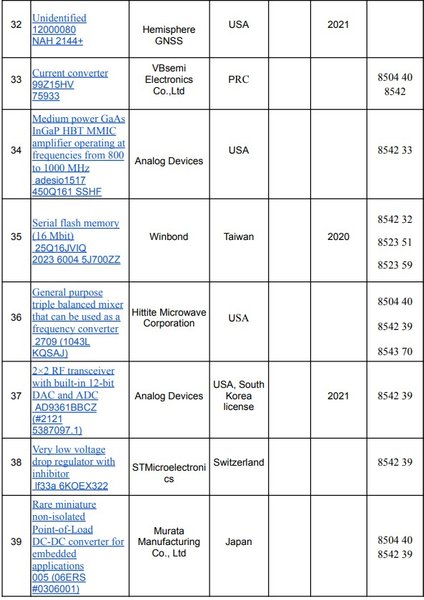 | 32 | Unidentified 12000080 NAH 2144+ | Hemisphere GNSS | USA | | 2021 | |
|---|---|---|---|---|---|---|
| 33 | Current converter 99Z15HV 75933 | VBsemi Electronics Co.,Ltd | PRC | | | 8504 40 8542 |
| 34 | Medium power GaAs InGaP HBT MMIC amplifier operating at frequencies from 800 to 1000 MHz adesio1517 450Q161 SSHF | Analog Devices | USA | | | 8542 33 |
| 35 | Serial flash memory (16 Mbit) 25Q16JVIQ 2023 6004 5J700ZZ | Winbond | Taiwan | | 2020 | 8542 32 8523 51 8523 59 |
| 36 | General purpose triple balanced mixer that can be used as a frequency converter 2709 (1043L KQSAJ) | Hittite Microwave Corporation | USA | | | 8504 40 8542 39 8543 70 |
| 37 | 2×2 RF transceiver with built-in 12-bit DAC and ADC AD9361BBCZ (#2121 5387097.1) | Analog Devices | USA, South Korea license | | 2021 | 8542 39 |
| 38 | Very low voltage drop regulator with inhibitor lf33a 6KOEX322 | STMicroelectronics | Switzerland | | | 8542 39 |
| 39 | Rare miniature non-isolated Point-of-Load DC-DC converter for embedded applications 005 (06ERS #0306001) | Murata Manufacturing Co., Ltd | Japan | | | 8504 40 8542 39 |